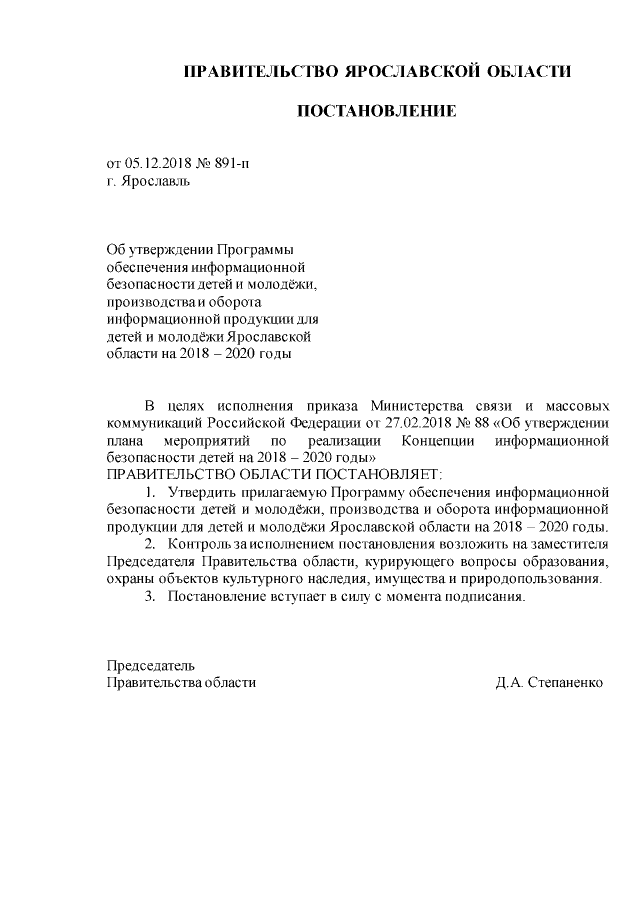 ПРАВИТЕЛЬСТВО ЯРОСЛАВСКОЙ ОБЛАСТИ

ПОСТАНОВЛЕНИЕ

от 05.12.2018 № 891-п
г. Ярославль

Об утверждении Программы обеспечения информационной безопасности детей и молодёжи, производства и оборота информационной продукции для детей и молодёжи Ярославской области на 2018 – 2020 годы

В целях исполнения приказа Министерства связи и массовых коммуникаций Российской Федерации от 27.02.2018 № 88 «Об утверждении плана мероприятий по реализации Концепции информационной безопасности детей на 2018 – 2020 годы»
ПРАВИТЕЛЬСТВО ОБЛАСТИ ПОСТАНОВЛЯЕТ:

1. Утвердить прилагаемую Программу обеспечения информационной безопасности детей и молодёжи, производства и оборота информационной продукции для детей и молодёжи Ярославской области на 2018 – 2020 годы.

2. Контроль за исполнением постановления возложить на заместителя Председателя Правительства области, курирующего вопросы образования, охраны объектов культурного наследия, имущества и природопользования.

3. Постановление вступает в силу с момента подписания.

Председатель
Правительства области Д.А. Степаненко